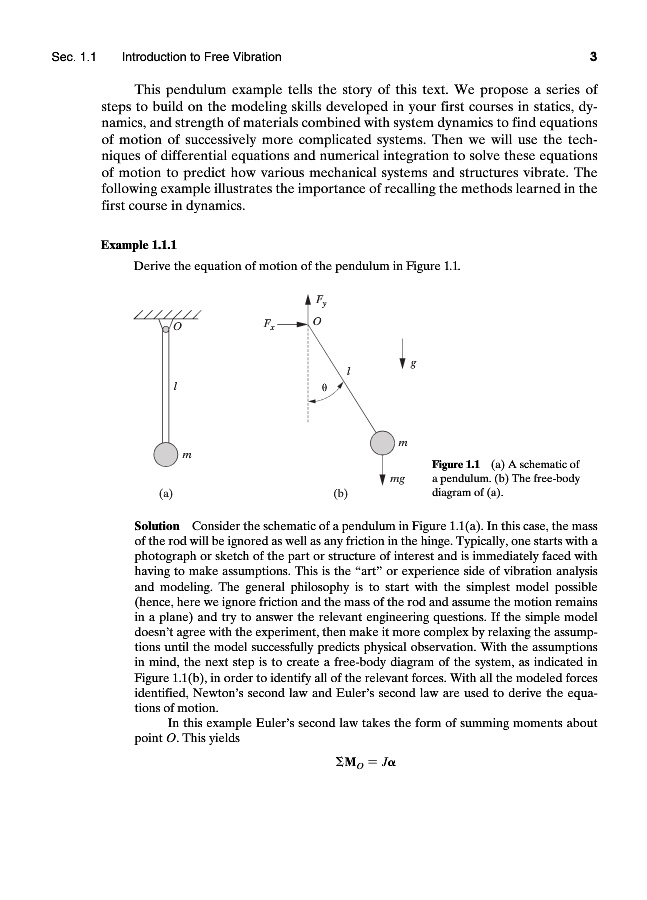 Sec. 1.1 Introduction to Free Vibration 3

This pendulum example tells the story of this text. We propose a series of steps to build on the modeling skills developed in your first courses in statics, dynamics, and strength of materials combined with system dynamics to find equations of motion of successively more complicated systems. Then we will use the techniques of differential equations and numerical integration to solve these equations of motion to predict how various mechanical systems and structures vibrate. The following example illustrates the importance of recalling the methods learned in the first course in dynamics.

Example 1.1.1

Derive the equation of motion of the pendulum in Figure 1.1.

$O$ $l$ $m$ (a)

$F_y$ $F_x$ $O$ $l$ $\theta$ $g$ $m$ $mg$ (b)

Figure 1.1 (a) A schematic of a pendulum. (b) The free-body diagram of (a).

Solution Consider the schematic of a pendulum in Figure 1.1(a). In this case, the mass of the rod will be ignored as well as any friction in the hinge. Typically, one starts with a photograph or sketch of the part or structure of interest and is immediately faced with having to make assumptions. This is the "art" or experience side of vibration analysis and modeling. The general philosophy is to start with the simplest model possible (hence, here we ignore friction and the mass of the rod and assume the motion remains in a plane) and try to answer the relevant engineering questions. If the simple model doesn't agree with the experiment, then make it more complex by relaxing the assumptions until the model successfully predicts physical observation. With the assumptions in mind, the next step is to create a free-body diagram of the system, as indicated in Figure 1.1(b), in order to identify all of the relevant forces. With all the modeled forces identified, Newton's second law and Euler's second law are used to derive the equations of motion.

In this example Euler's second law takes the form of summing moments about point $O$. This yields

$\Sigma \mathbf{M}_O = J\boldsymbol{\alpha}$